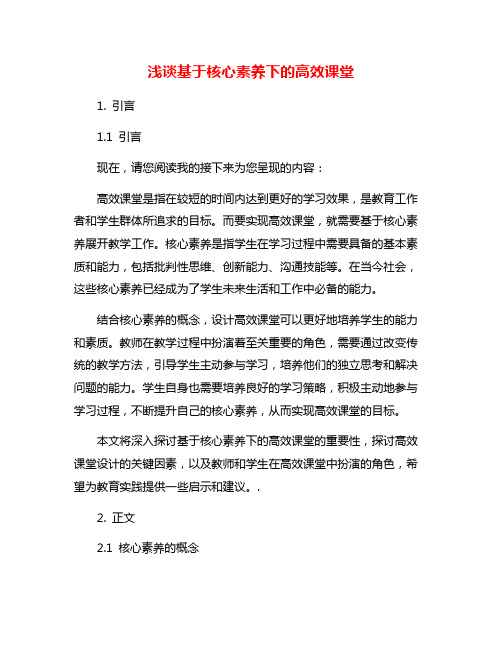 浅谈基于核心素养下的高效课堂

1. 引言

1.1 引言

现在，请您阅读我的接下来为您呈现的内容：

高效课堂是指在较短的时间内达到更好的学习效果，是教育工作者和学生群体所追求的目标。而要实现高效课堂，就需要基于核心素养展开教学工作。核心素养是指学生在学习过程中需要具备的基本素质和能力，包括批判性思维、创新能力、沟通技能等。在当今社会，这些核心素养已经成为了学生未来生活和工作中必备的能力。

结合核心素养的概念，设计高效课堂可以更好地培养学生的能力和素质。教师在教学过程中扮演着至关重要的角色，需要通过改变传统的教学方法，引导学生主动参与学习，培养他们的独立思考和解决问题的能力。学生自身也需要培养良好的学习策略，积极主动地参与学习过程，不断提升自己的核心素养，从而实现高效课堂的目标。

本文将深入探讨基于核心素养下的高效课堂的重要性，探讨高效课堂设计的关键因素，以及教师和学生在高效课堂中扮演的角色，希望为教育实践提供一些启示和建议。.

2. 正文

2.1 核心素养的概念